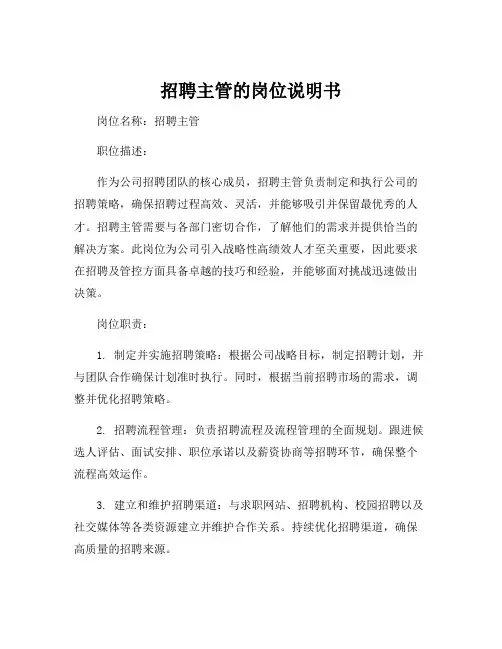 招聘主管的岗位说明书

岗位名称：招聘主管

职位描述：

作为公司招聘团队的核心成员，招聘主管负责制定和执行公司的招聘策略，确保招聘过程高效、灵活，并能够吸引并保留最优秀的人才。招聘主管需要与各部门密切合作，了解他们的需求并提供恰当的解决方案。此岗位为公司引入战略性高绩效人才至关重要，因此要求在招聘及管控方面具备卓越的技巧和经验，并能够面对挑战迅速做出决策。

岗位职责：

1. 制定并实施招聘策略：根据公司战略目标，制定招聘计划，并与团队合作确保计划准时执行。同时，根据当前招聘市场的需求，调整并优化招聘策略。

2. 招聘流程管理：负责招聘流程及流程管理的全面规划。跟进候选人评估、面试安排、职位承诺以及薪资协商等招聘环节，确保整个流程高效运作。

3. 建立和维护招聘渠道：与求职网站、招聘机构、校园招聘以及社交媒体等各类资源建立并维护合作关系。持续优化招聘渠道，确保高质量的招聘来源。